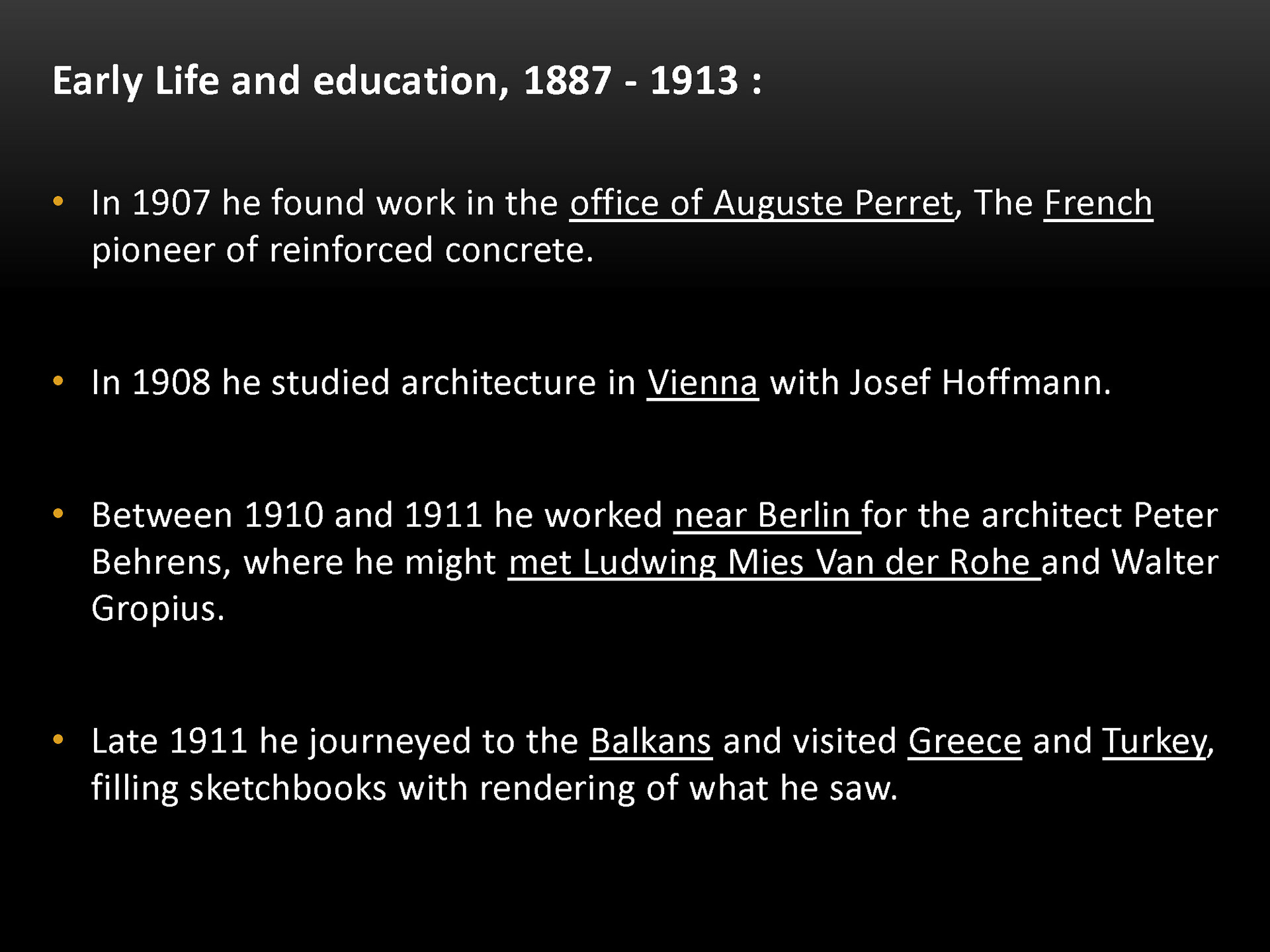 Early Life and education, 1887 - 1913 :

• In 1907 he found work in the office of Auguste Perret, The French pioneer of reinforced concrete.

• In 1908 he studied architecture in Vienna with Josef Hoffmann.

• Between 1910 and 1911 he worked near Berlin for the architect Peter Behrens, where he might met Ludwing Mies Van der Rohe and Walter Gropius.

• Late 1911 he journeyed to the Balkans and visited Greece and Turkey, filling sketchbooks with rendering of what he saw.